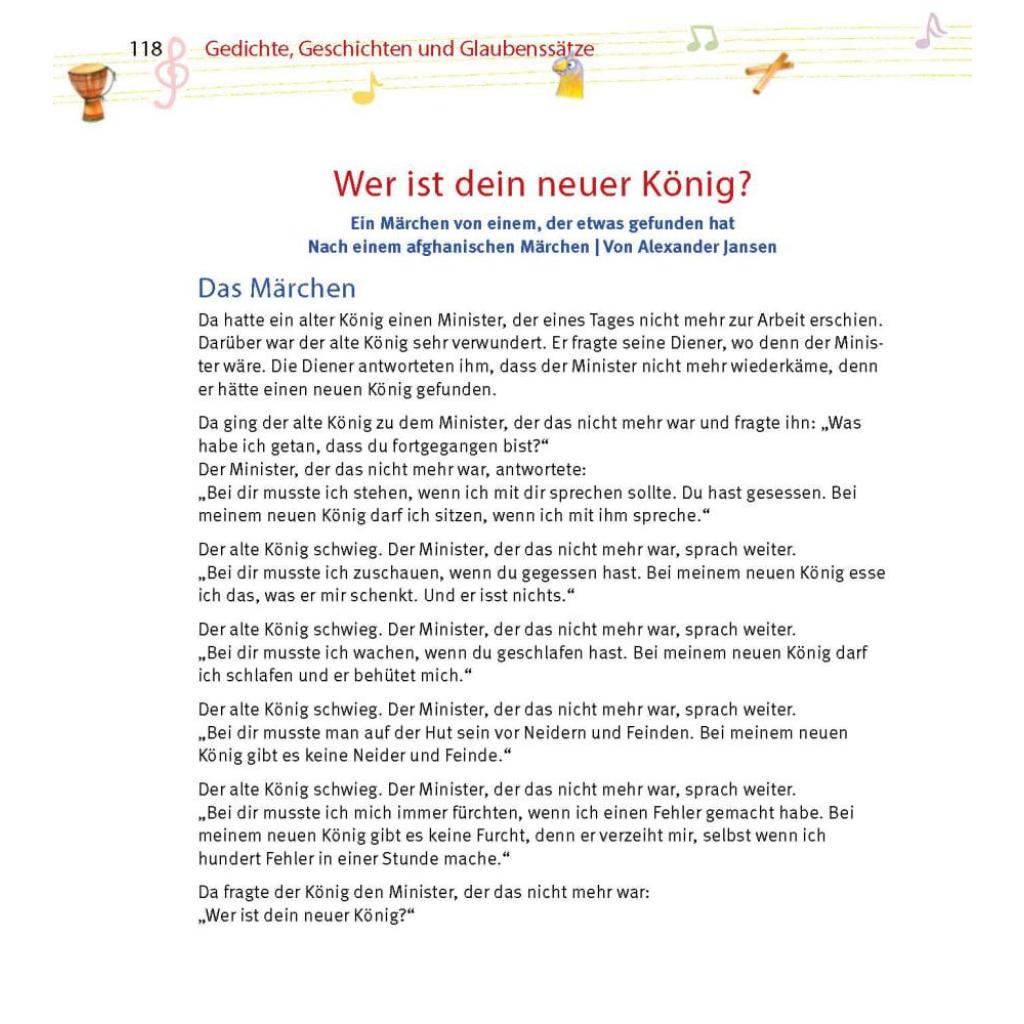 118 Gedichte, Geschichten und Glaubenssätze

Wer ist dein neuer König?

Ein Märchen von einem, der etwas gefunden hat
Nach einem afghanischen Märchen | Von Alexander Jansen

Das Märchen

Da hatte ein alter König einen Minister, der eines Tages nicht mehr zur Arbeit erschien. Darüber war der alte König sehr verwundert. Er fragte seine Diener, wo denn der Minister wäre. Die Diener antworteten ihm, dass der Minister nicht mehr wiederkäme, denn er hätte einen neuen König gefunden.

Da ging der alte König zu dem Minister, der das nicht mehr war und fragte ihn: „Was habe ich getan, dass du fortgegangen bist?“
Der Minister, der das nicht mehr war, antwortete:
„Bei dir musste ich stehen, wenn ich mit dir sprechen sollte. Du hast gesessen. Bei meinem neuen König darf ich sitzen, wenn ich mit ihm spreche.“

Der alte König schwieg. Der Minister, der das nicht mehr war, sprach weiter.
„Bei dir musste ich zuschauen, wenn du gegessen hast. Bei meinem neuen König esse ich das, was er mir schenkt. Und er isst nichts.“

Der alte König schwieg. Der Minister, der das nicht mehr war, sprach weiter.
„Bei dir musste ich wachen, wenn du geschlafen hast. Bei meinem neuen König darf ich schlafen und er behütet mich.“

Der alte König schwieg. Der Minister, der das nicht mehr war, sprach weiter.
„Bei dir musste man auf der Hut sein vor Neidern und Feinden. Bei meinem neuen König gibt es keine Neider und Feinde.“

Der alte König schwieg. Der Minister, der das nicht mehr war, sprach weiter.
„Bei dir musste ich mich immer fürchten, wenn ich einen Fehler gemacht habe. Bei meinem neuen König gibt es keine Furcht, denn er verzeiht mir, selbst wenn ich hundert Fehler in einer Stunde mache.“

Da fragte der König den Minister, der das nicht mehr war:
„Wer ist dein neuer König?“